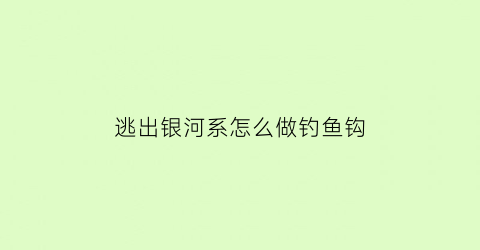 逃出银河系怎么做钓鱼钩